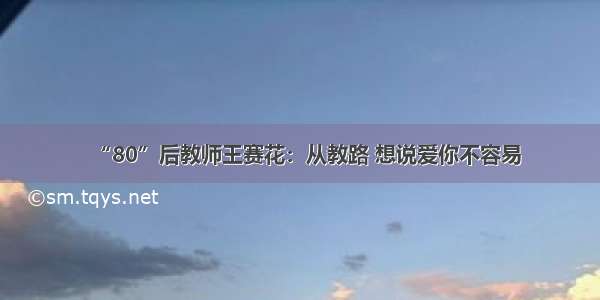 “80”后教师王赛花：从教路 想说爱你不容易

©sm.tqys.net